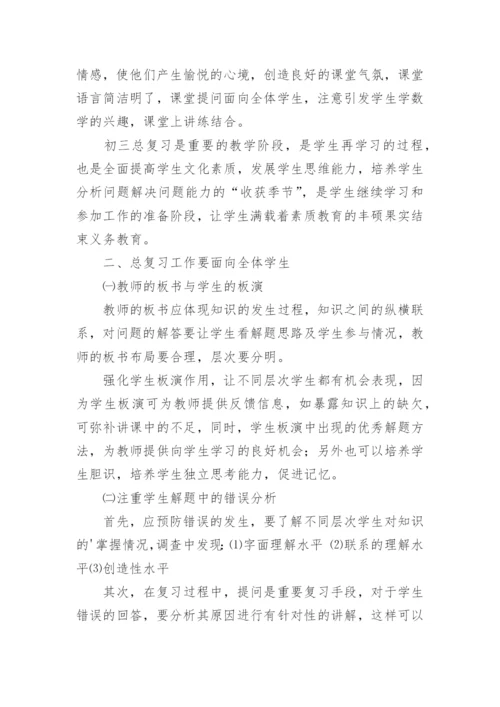 情感，使他们产生愉悦的心境，创造良好的课堂气氛，课堂语言简洁明了，课堂提问面向全体学生，注意引发学生学数学的兴趣，课堂上讲练结合。

初三总复习是重要的教学阶段，是学生再学习的过程，也是全面提高学生文化素质，发展学生思维能力，培养学生分析问题解决问题能力的“收获季节”，是学生继续学习和参加工作的准备阶段，让学生满载着素质教育的丰硕果实结束义务教育。

二、总复习工作要面向全体学生

㈠教师的板书与学生的板演

教师的板书应体现知识的发生过程，知识之间的纵横联系，对问题的解答要让学生看解题思路及学生参与情况，教师的板书布局要合理，层次要分明。

强化学生板演作用，让不同层次学生都有机会表现，因为学生板演可为教师提供反馈信息，如暴露知识上的缺欠，可弥补讲课中的不足，同时，学生板演中出现的优秀解题方法，为教师提供向学生学习的良好机会；另外也可以培养学生胆识，培养学生独立思考能力，促进记忆。

㈡注重学生解题中的错误分析

首先，应预防错误的发生，要了解不同层次学生对知识的'掌握情况,调查中发现:⑴字面理解水平 ⑵联系的理解水平⑶创造性水平

其次，在复习过程中，提问是重要复习手段，对于学生错误的回答，要分析其原因进行有针对性的讲解，这样可以